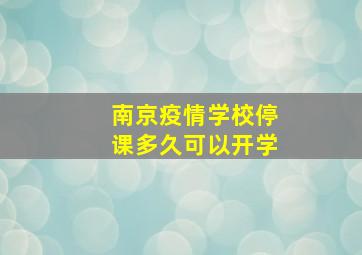 南京疫情学校停课多久可以开学